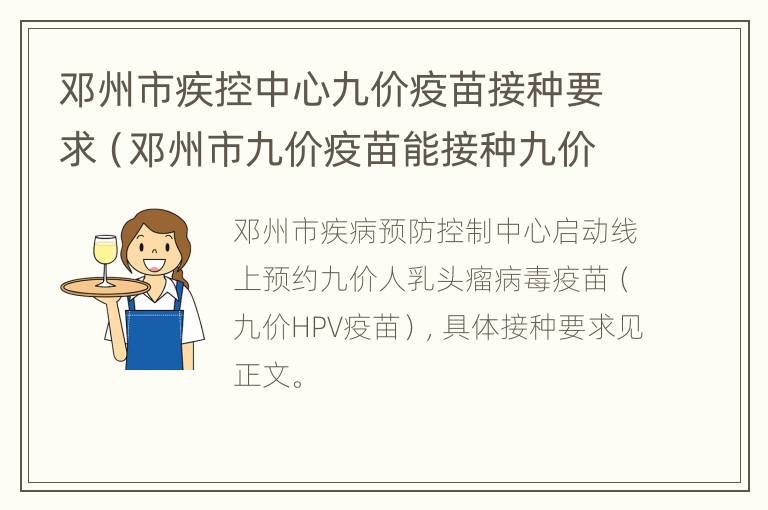 邓州市疾控中心九价疫苗接种要求（邓州市九价疫苗能接种九价

邓州市疾病预防控制中心启动线上预约九价人乳头瘤病毒疫苗（九价HPV疫苗），具体接种要求见正文。